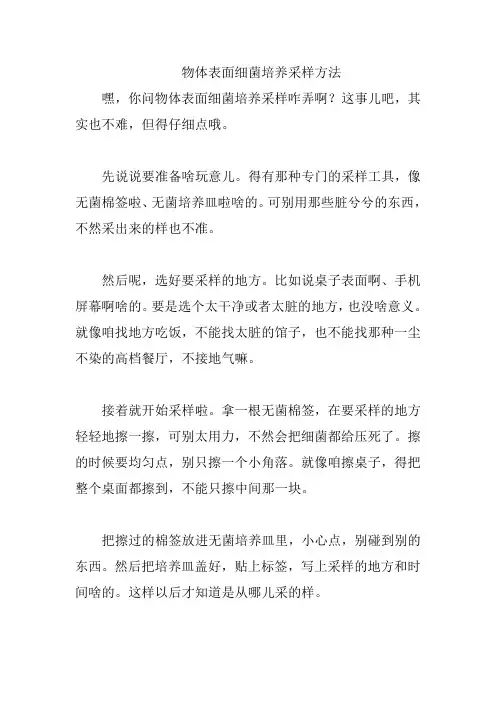 物体表面细菌培养采样方法

嘿，你问物体表面细菌培养采样咋弄啊？这事儿吧，其实也不难，但得仔细点哦。

先说说要准备啥玩意儿。得有那种专门的采样工具，像无菌棉签啦、无菌培养皿啦啥的。可别用那些脏兮兮的东西，不然采出来的样也不准。

然后呢，选好要采样的地方。比如说桌子表面啊、手机屏幕啊啥的。要是选个太干净或者太脏的地方，也没啥意义。就像咱找地方吃饭，不能找太脏的馆子，也不能找那种一尘不染的高档餐厅，不接地气嘛。

接着就开始采样啦。拿一根无菌棉签，在要采样的地方轻轻地擦一擦，可别太用力，不然会把细菌都给压死了。擦的时候要均匀点，别只擦一个小角落。就像咱擦桌子，得把整个桌面都擦到，不能只擦中间那一块。

把擦过的棉签放进无菌培养皿里，小心点，别碰到别的东西。然后把培养皿盖好，贴上标签，写上采样的地方和时间啥的。这样以后才知道是从哪儿采的样。